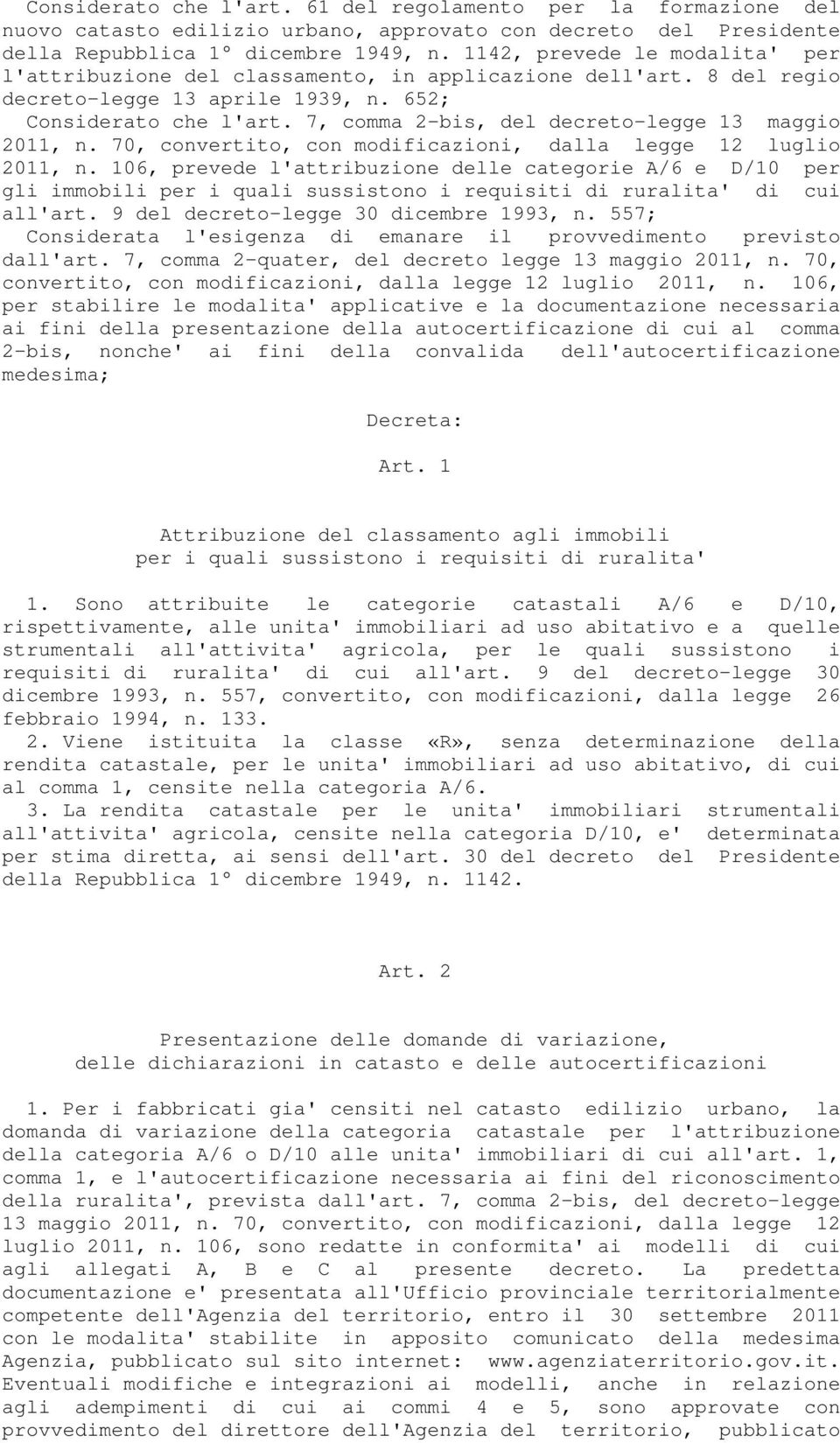 Considerato che l'art. 61 del regolamento per la formazione del nuovo catasto edilizio urbano, approvato con decreto del Presidente della Repubblica 1° dicembre 1949, n. 1142, prevede le modalita' per l'attribuzione del classamento, in applicazione dell'art. 8 del regio decreto-legge 13 aprile 1939, n. 652;

Considerato che l'art. 7, comma 2-bis, del decreto-legge 13 maggio 2011, n. 70, convertito, con modificazioni, dalla legge 12 luglio 2011, n. 106, prevede l'attribuzione delle categorie A/6 e D/10 per gli immobili per i quali sussistono i requisiti di ruralita' di cui all'art. 9 del decreto-legge 30 dicembre 1993, n. 557;

Considerata l'esigenza di emanare il provvedimento previsto dall'art. 7, comma 2-quater, del decreto legge 13 maggio 2011, n. 70, convertito, con modificazioni, dalla legge 12 luglio 2011, n. 106, per stabilire le modalita' applicative e la documentazione necessaria ai fini della presentazione della autocertificazione di cui al comma 2-bis, nonche' ai fini della convalida dell'autocertificazione medesima;

Decreta:

Art. 1

Attribuzione del classamento agli immobili per i quali sussistono i requisiti di ruralita'

1. Sono attribuite le categorie catastali A/6 e D/10, rispettivamente, alle unita' immobiliari ad uso abitativo e a quelle strumentali all'attivita' agricola, per le quali sussistono i requisiti di ruralita' di cui all'art. 9 del decreto-legge 30 dicembre 1993, n. 557, convertito, con modificazioni, dalla legge 26 febbraio 1994, n. 133.

2. Viene istituita la classe «R», senza determinazione della rendita catastale, per le unita' immobiliari ad uso abitativo, di cui al comma 1, censite nella categoria A/6.

3. La rendita catastale per le unita' immobiliari strumentali all'attivita' agricola, censite nella categoria D/10, e' determinata per stima diretta, ai sensi dell'art. 30 del decreto del Presidente della Repubblica 1° dicembre 1949, n. 1142.

Art. 2

Presentazione delle domande di variazione, delle dichiarazioni in catasto e delle autocertificazioni

1. Per i fabbricati gia' censiti nel catasto edilizio urbano, la domanda di variazione della categoria catastale per l'attribuzione della categoria A/6 o D/10 alle unita' immobiliari di cui all'art. 1, comma 1, e l'autocertificazione necessaria ai fini del riconoscimento della ruralita', prevista dall'art. 7, comma 2-bis, del decreto-legge 13 maggio 2011, n. 70, convertito, con modificazioni, dalla legge 12 luglio 2011, n. 106, sono redatte in conformita' ai modelli di cui agli allegati A, B e C al presente decreto. La predetta documentazione e' presentata all'Ufficio provinciale territorialmente competente dell'Agenzia del territorio, entro il 30 settembre 2011 con le modalita' stabilite in apposito comunicato della medesima Agenzia, pubblicato sul sito internet: www.agenziaterritorio.gov.it. Eventuali modifiche e integrazioni ai modelli, anche in relazione agli adempimenti di cui ai commi 4 e 5, sono approvate con provvedimento del direttore dell'Agenzia del territorio, pubblicato